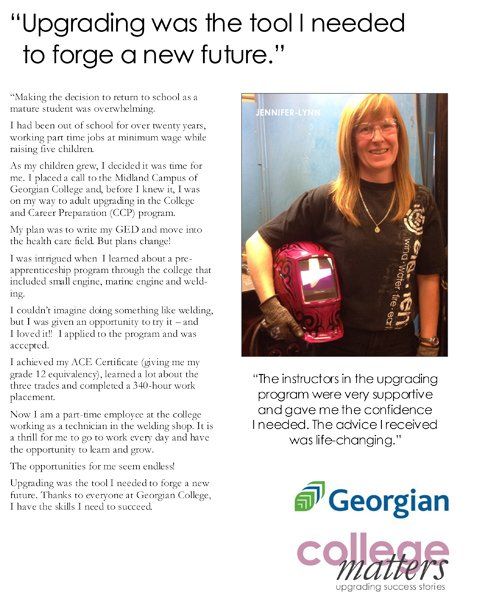 "Upgrading was the tool I needed to forge a new future."

"Making the decision to return to school as a mature student was overwhelming.

I had been out of school for over twenty years, working part time jobs at minimum wage while raising five children.

As my children grew, I decided it was time for me. I placed a call to the Midland Campus of Georgian College and, before I knew it, I was on my way to adult upgrading in the College and Career Preparation (CCP) program.

My plan was to write my GED and move into the health care field. But plans change!

I was intrigued when I learned about a pre-apprenticeship program through the college that included small engine, marine engine and welding.

I couldn't imagine doing something like welding, but I was given an opportunity to try it – and I loved it!! I applied to the program and was accepted.

I achieved my ACE Certificate (giving me my grade 12 equivalency), learned a lot about the three trades and completed a 340-hour work placement.

Now I am a part-time employee at the college working as a technician in the welding shop. It is a thrill for me to go to work every day and have the opportunity to learn and grow.

The opportunities for me seem endless!

Upgrading was the tool I needed to forge a new future. Thanks to everyone at Georgian College, I have the skills I need to succeed.

JENNIFER-LYNN

wind · water · fire · eart

"The instructors in the upgrading program were very supportive and gave me the confidence I needed. The advice I received was life-changing."

Georgian

college matters
upgrading success stories